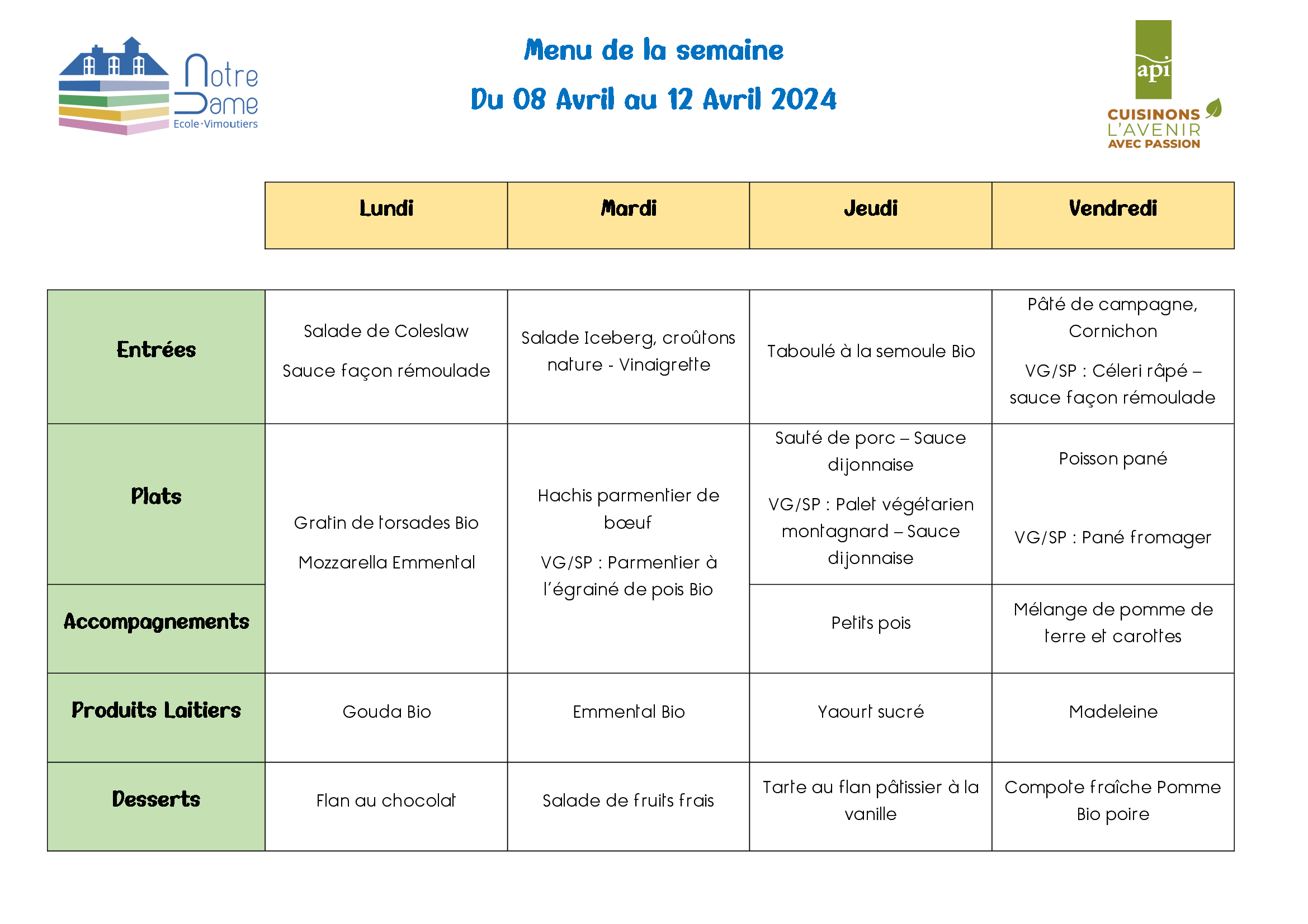 Notre Dame
Ecole·Vimoutiers

Menu de la semaine

Du 08 Avril au 12 Avril 2024

api
CUISINONS L'AVENIR AVEC PASSION

| | Lundi | Mardi | Jeudi | Vendredi |
|---|---|---|---|---|
| Entrées | Salade de Coleslaw Sauce façon rémoulade | Salade Iceberg, croûtons nature - Vinaigrette | Taboulé à la semoule Bio | Pâté de campagne, Cornichon VG/SP : Céleri râpé – sauce façon rémoulade |
| Plats | Gratin de torsades Bio Mozzarella Emmental | Hachis parmentier de bœuf VG/SP : Parmentier à l'égrainé de pois Bio | Sauté de porc – Sauce dijonnaise VG/SP : Palet végétarien montagnard – Sauce dijonnaise | Poisson pané VG/SP : Pané fromager |
| Accompagnements | | | Petits pois | Mélange de pomme de terre et carottes |
| Produits Laitiers | Gouda Bio | Emmental Bio | Yaourt sucré | Madeleine |
| Desserts | Flan au chocolat | Salade de fruits frais | Tarte au flan pâtissier à la vanille | Compote fraîche Pomme Bio poire |